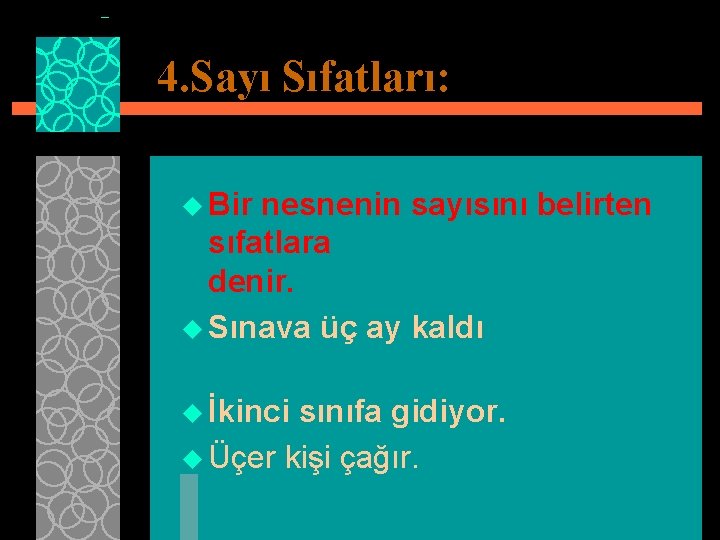 4.Sayı Sıfatları:

Bir nesnenin sayısını belirten sıfatlara denir.

Sınava üç ay kaldı

İkinci sınıfa gidiyor.

Üçer kişi çağır.